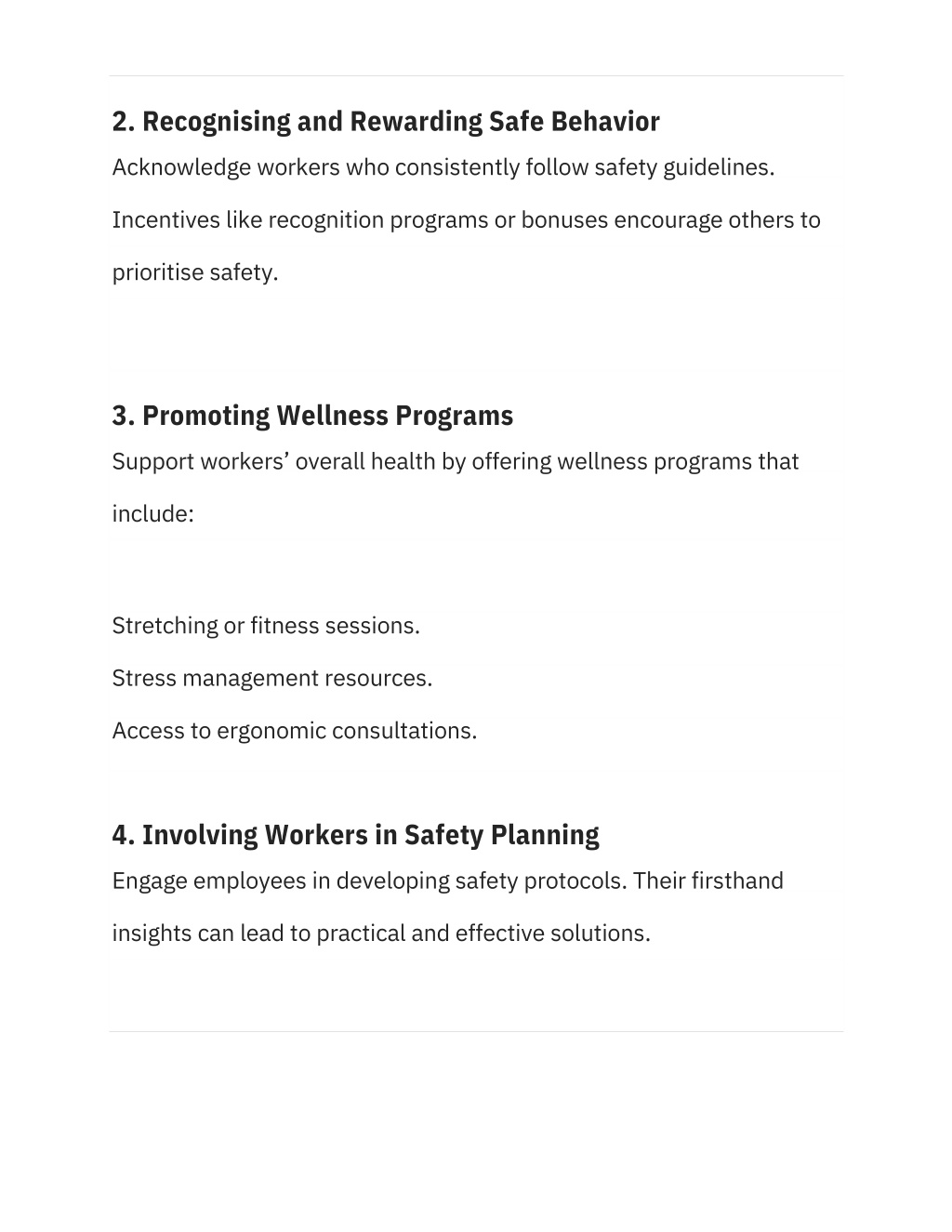 2. Recognising and Rewarding Safe Behavior

Acknowledge workers who consistently follow safety guidelines. Incentives like recognition programs or bonuses encourage others to prioritise safety.

3. Promoting Wellness Programs

Support workers’ overall health by offering wellness programs that include:

Stretching or fitness sessions.

Stress management resources.

Access to ergonomic consultations.

4. Involving Workers in Safety Planning

Engage employees in developing safety protocols. Their firsthand insights can lead to practical and effective solutions.